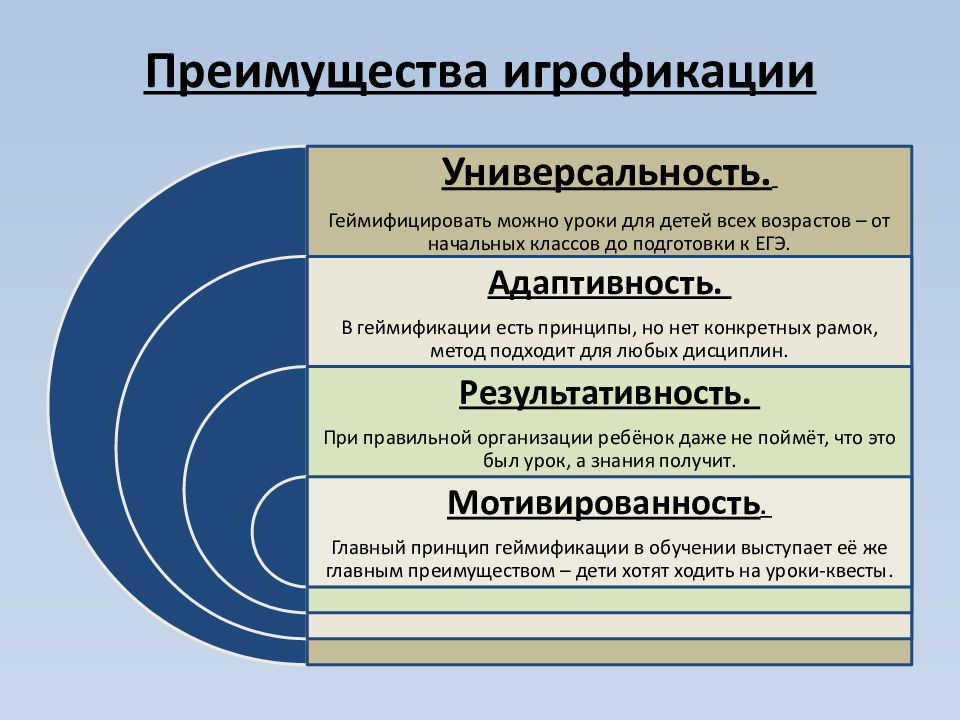 Преимущества игрофикации

Универсальность.

Геймифицировать можно уроки для детей всех возрастов – от начальных классов до подготовки к ЕГЭ.

Адаптивность.

В геймификации есть принципы, но нет конкретных рамок, метод подходит для любых дисциплин.

Результативность.

При правильной организации ребёнок даже не поймёт, что это был урок, а знания получит.

Мотивированность.

Главный принцип геймификации в обучении выступает её же главным преимуществом – дети хотят ходить на уроки-квесты.